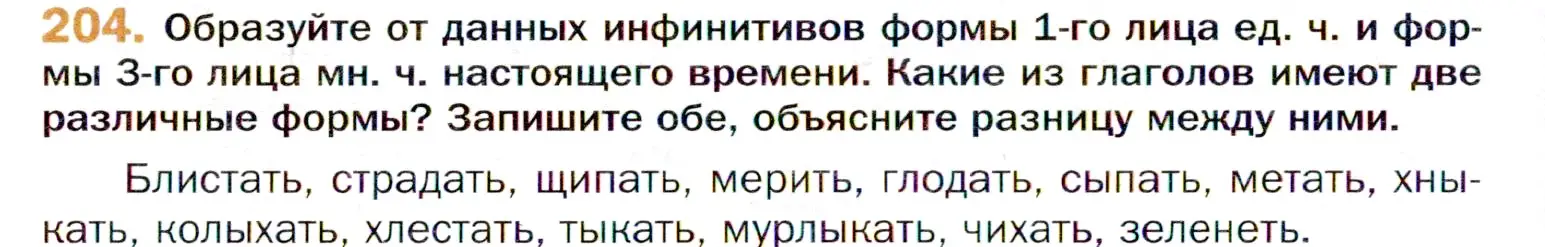 204. Образуйте от данных инфинитивов формы 1-го лица ед. ч. и формы 3-го лица мн. ч. настоящего времени. Какие из глаголов имеют две различные формы? Запишите обе, объясните разницу между ними.

Блистать, страдать, щипать, мерить, глодать, сыпать, метать, хныкать, колыхать, хлестать, тыкать, мурлыкать, чихать, зеленеть.